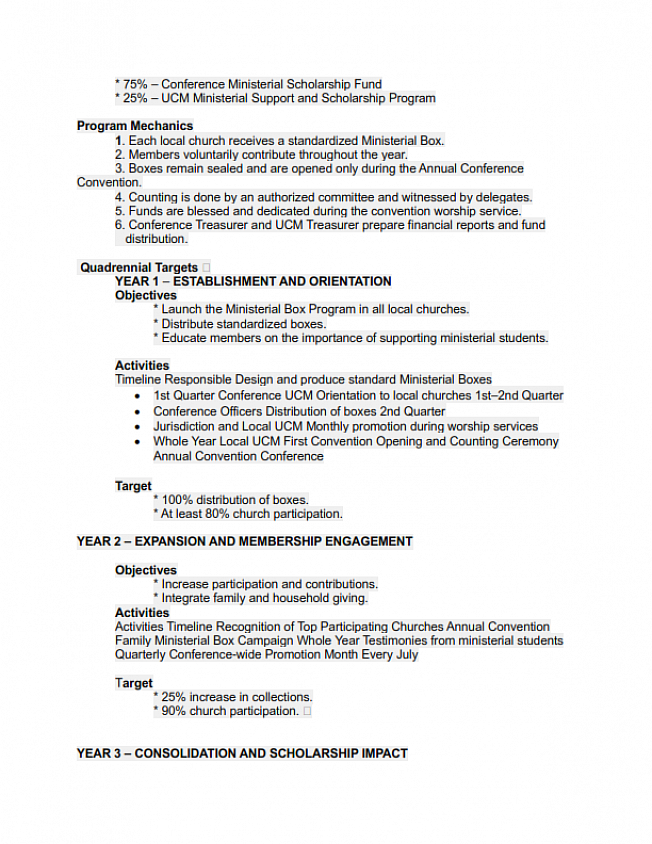 * 75% – Conference Ministerial Scholarship Fund
* 25% – UCM Ministerial Support and Scholarship Program

Program Mechanics

1. Each local church receives a standardized Ministerial Box.
2. Members voluntarily contribute throughout the year.
3. Boxes remain sealed and are opened only during the Annual Conference Convention.
4. Counting is done by an authorized committee and witnessed by delegates.
5. Funds are blessed and dedicated during the convention worship service.
6. Conference Treasurer and UCM Treasurer prepare financial reports and fund distribution.

Quadrennial Targets

YEAR 1 – ESTABLISHMENT AND ORIENTATION

Objectives

* Launch the Ministerial Box Program in all local churches.
* Distribute standardized boxes.
* Educate members on the importance of supporting ministerial students.

Activities

Timeline Responsible Design and produce standard Ministerial Boxes

• 1st Quarter Conference UCM Orientation to local churches 1st–2nd Quarter
• Conference Officers Distribution of boxes 2nd Quarter
• Jurisdiction and Local UCM Monthly promotion during worship services
• Whole Year Local UCM First Convention Opening and Counting Ceremony Annual Convention Conference

Target

* 100% distribution of boxes.
* At least 80% church participation.

YEAR 2 – EXPANSION AND MEMBERSHIP ENGAGEMENT

Objectives

* Increase participation and contributions.
* Integrate family and household giving.

Activities

Activities Timeline Recognition of Top Participating Churches Annual Convention Family Ministerial Box Campaign Whole Year Testimonies from ministerial students Quarterly Conference-wide Promotion Month Every July

Target

* 25% increase in collections.
* 90% church participation.

YEAR 3 – CONSOLIDATION AND SCHOLARSHIP IMPACT